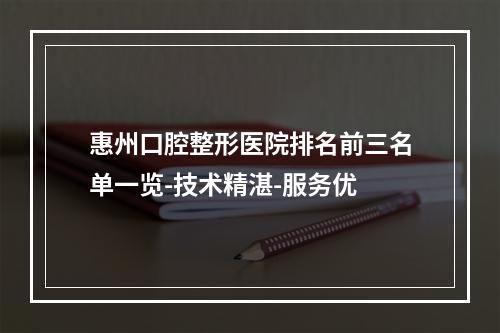 惠州口腔整形医院排名前三名单一览-技术精湛-服务优